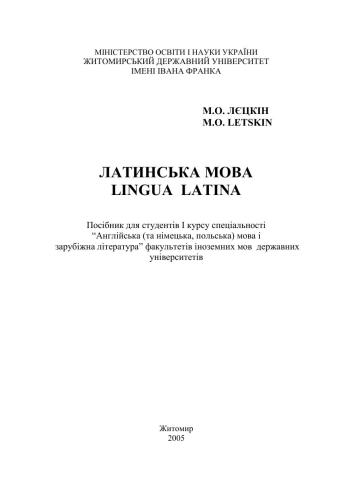 МІНІСТЕРСТВО ОСВІТИ І НАУКИ УКРАЇНИ
ЖИТОМИРСЬКИЙ ДЕРЖАВНИЙ УНІВЕРСИТЕТ
ІМЕНІ ІВАНА ФРАНКА

М.О. ЛЄЦКІН
M.O. LETSKIN

ЛАТИНСЬКА МОВА
LINGUA LATINA

Посібник для студентів І курсу спеціальності “Англійська (та німецька, польська) мова і зарубіжна література” факультетів іноземних мов державних університетів

Житомир
2005